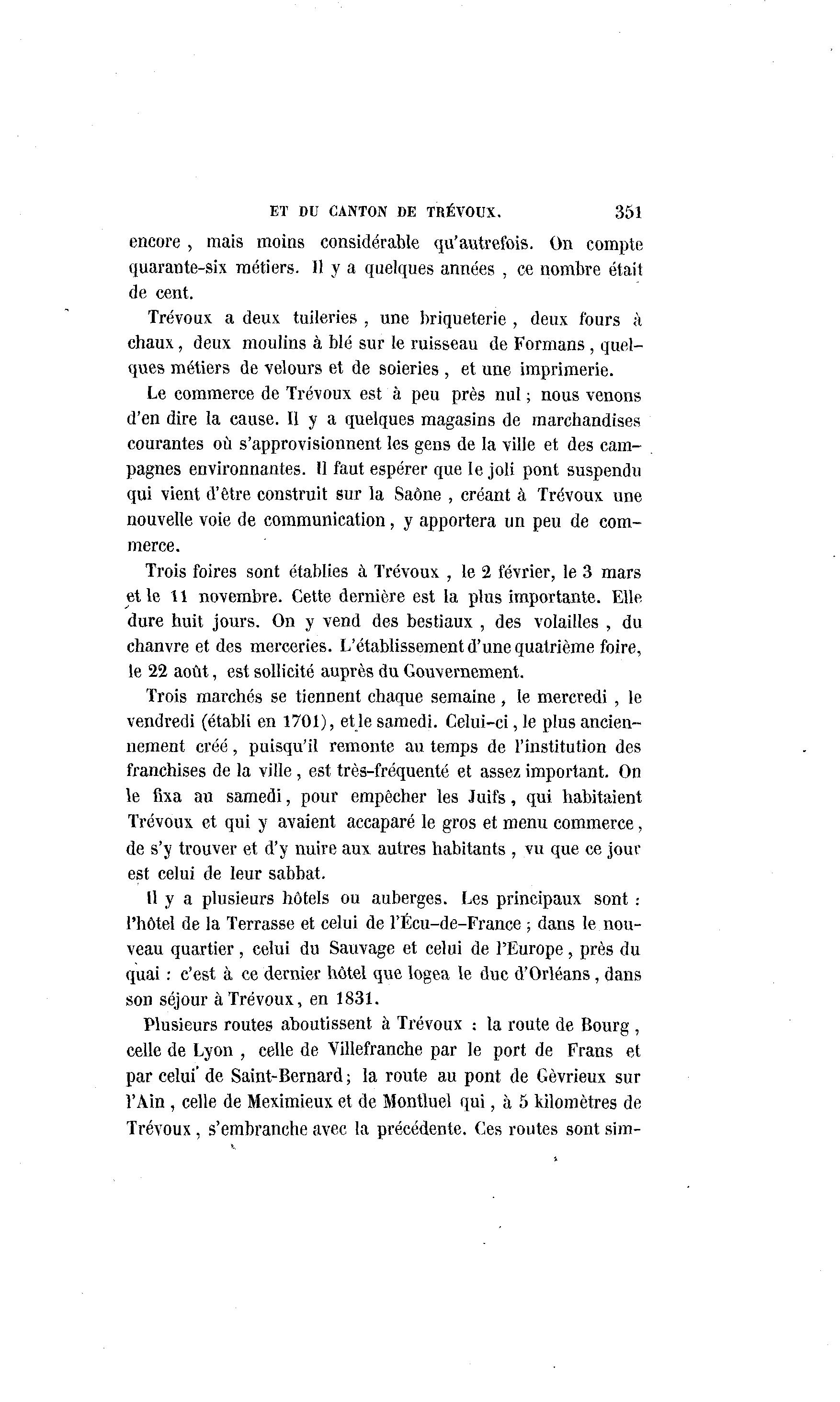 ET DU CANTON DE TRÉVOUX. 351

encore, mais moins considérable qu'autrefois. On compte quarante-six métiers. Il y a quelques années, ce nombre était de cent.

Trévoux a deux tuileries, une briqueterie, deux fours à chaux, deux moulins à blé sur le ruisseau de Formans, quelques métiers de velours et de soieries, et une imprimerie.

Le commerce de Trévoux est à peu près nul; nous venons d'en dire la cause. Il y a quelques magasins de marchandises courantes où s'approvisionnent les gens de la ville et des campagnes environnantes. Il faut espérer que le joli pont suspendu qui vient d'être construit sur la Saône, créant à Trévoux une nouvelle voie de communication, y apportera un peu de commerce.

Trois foires sont établies à Trévoux, le 2 février, le 3 mars et le 11 novembre. Cette dernière est la plus importante. Elle dure huit jours. On y vend des bestiaux, des volailles, du chanvre et des merceries. L'établissement d'une quatrième foire, le 22 août, est sollicité auprès du Gouvernement.

Trois marchés se tiennent chaque semaine, le mercredi, le vendredi (établi en 1701), et le samedi. Celui-ci, le plus anciennement créé, puisqu'il remonte au temps de l'institution des franchises de la ville, est très-fréquenté et assez important. On le fixa au samedi, pour empêcher les Juifs, qui habitaient Trévoux et qui y avaient accaparé le gros et menu commerce, de s'y trouver et d'y nuire aux autres habitants, vu que ce jour est celui de leur sabbat.

Il y a plusieurs hôtels ou auberges. Les principaux sont : l'hôtel de la Terrasse et celui de l'Écu-de-France; dans le nouveau quartier, celui du Sauvage et celui de l'Europe, près du quai : c'est à ce dernier hôtel que logea le duc d'Orléans, dans son séjour à Trévoux, en 1831.

Plusieurs routes aboutissent à Trévoux : la route de Bourg, celle de Lyon, celle de Villefranche par le port de Frans et par celui de Saint-Bernard; la route au pont de Gèvrieux sur l'Ain, celle de Meximieux et de Montluel qui, à 5 kilomètres de Trévoux, s'embranche avec la précédente. Ces routes sont sim-